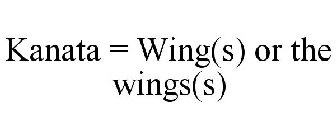 Kanata = Wing(s) or the wings(s)